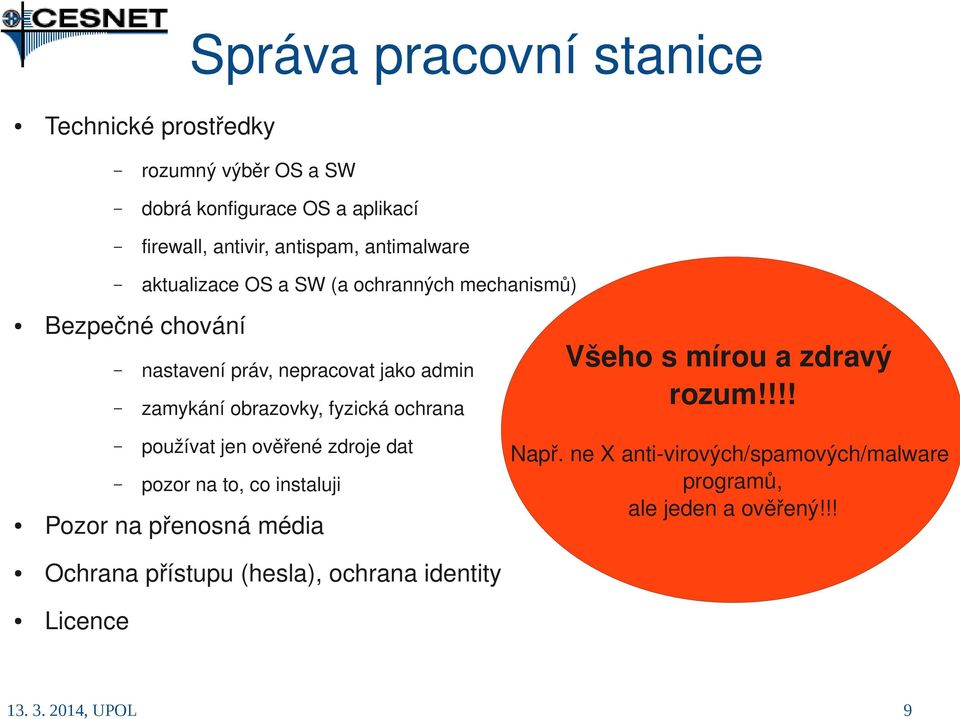 CESNET

Správa pracovní stanice

• Technické prostředky
– rozumný výběr OS a SW
– dobrá konfigurace OS a aplikací
– firewall, antivir, antispam, antimalware
– aktualizace OS a SW (a ochranných mechanismů)
• Bezpečné chování
– nastavení práv, nepracovat jako admin
– zamykání obrazovky, fyzická ochrana
– používat jen ověřené zdroje dat
– pozor na to, co instaluji
• Pozor na přenosná média
• Ochrana přístupu (hesla), ochrana identity
• Licence

Všeho s mírou a zdravý rozum!!!!

Např. ne X anti-virových/spamových/malware programů, ale jeden a ověřený!!!

13. 3. 2014, UPOL

9